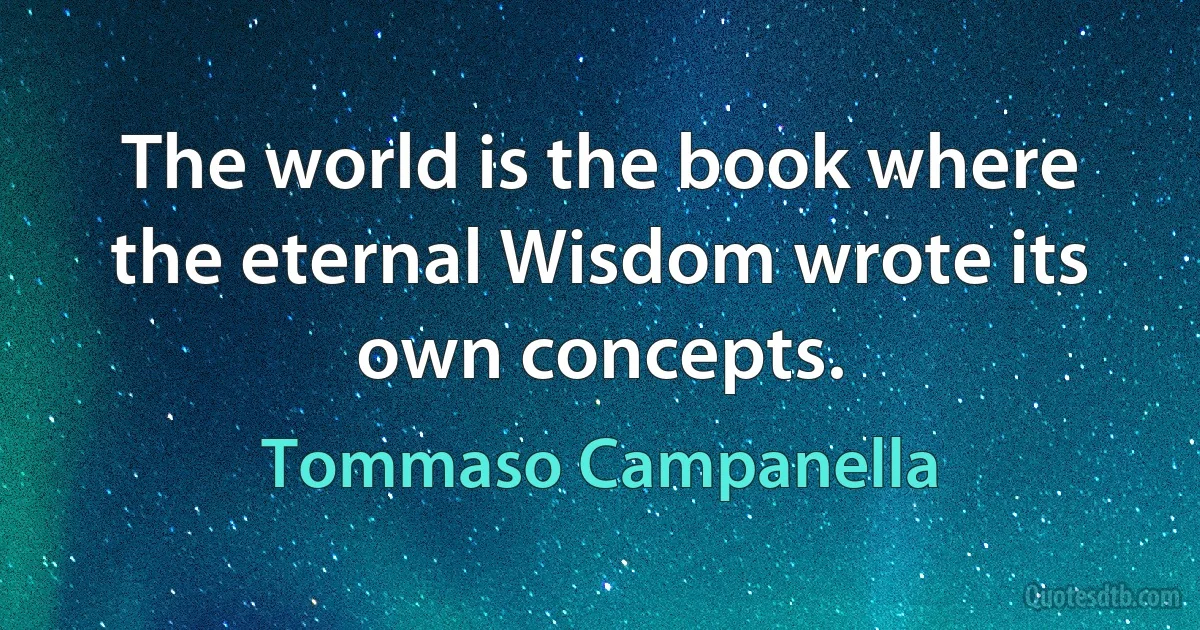 The world is the book where the eternal Wisdom wrote its own concepts.

Tommaso Campanella

Quotesdtb.com